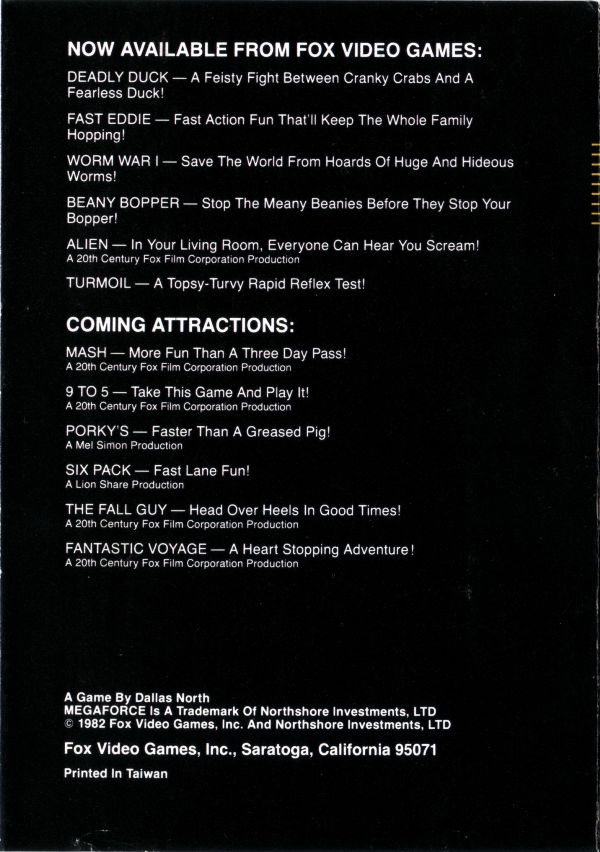 NOW AVAILABLE FROM FOX VIDEO GAMES:

DEADLY DUCK — A Feisty Fight Between Cranky Crabs And A Fearless Duck!

FAST EDDIE — Fast Action Fun That'll Keep The Whole Family Hopping!

WORM WAR I — Save The World From Hoards Of Huge And Hideous Worms!

BEANY BOPPER — Stop The Meany Beanies Before They Stop Your Bopper!

ALIEN — In Your Living Room, Everyone Can Hear You Scream!
A 20th Century Fox Film Corporation Production

TURMOIL — A Topsy-Turvy Rapid Reflex Test!

COMING ATTRACTIONS:

MASH — More Fun Than A Three Day Pass!
A 20th Century Fox Film Corporation Production

9 TO 5 — Take This Game And Play It!
A 20th Century Fox Film Corporation Production

PORKY'S — Faster Than A Greased Pig!
A Mel Simon Production

SIX PACK — Fast Lane Fun!
A Lion Share Production

THE FALL GUY — Head Over Heels In Good Times!
A 20th Century Fox Film Corporation Production

FANTASTIC VOYAGE — A Heart Stopping Adventure!
A 20th Century Fox Film Corporation Production

A Game By Dallas North
MEGAFORCE Is A Trademark Of Northshore Investments, LTD
© 1982 Fox Video Games, Inc. And Northshore Investments, LTD

Fox Video Games, Inc., Saratoga, California 95071

Printed In Taiwan